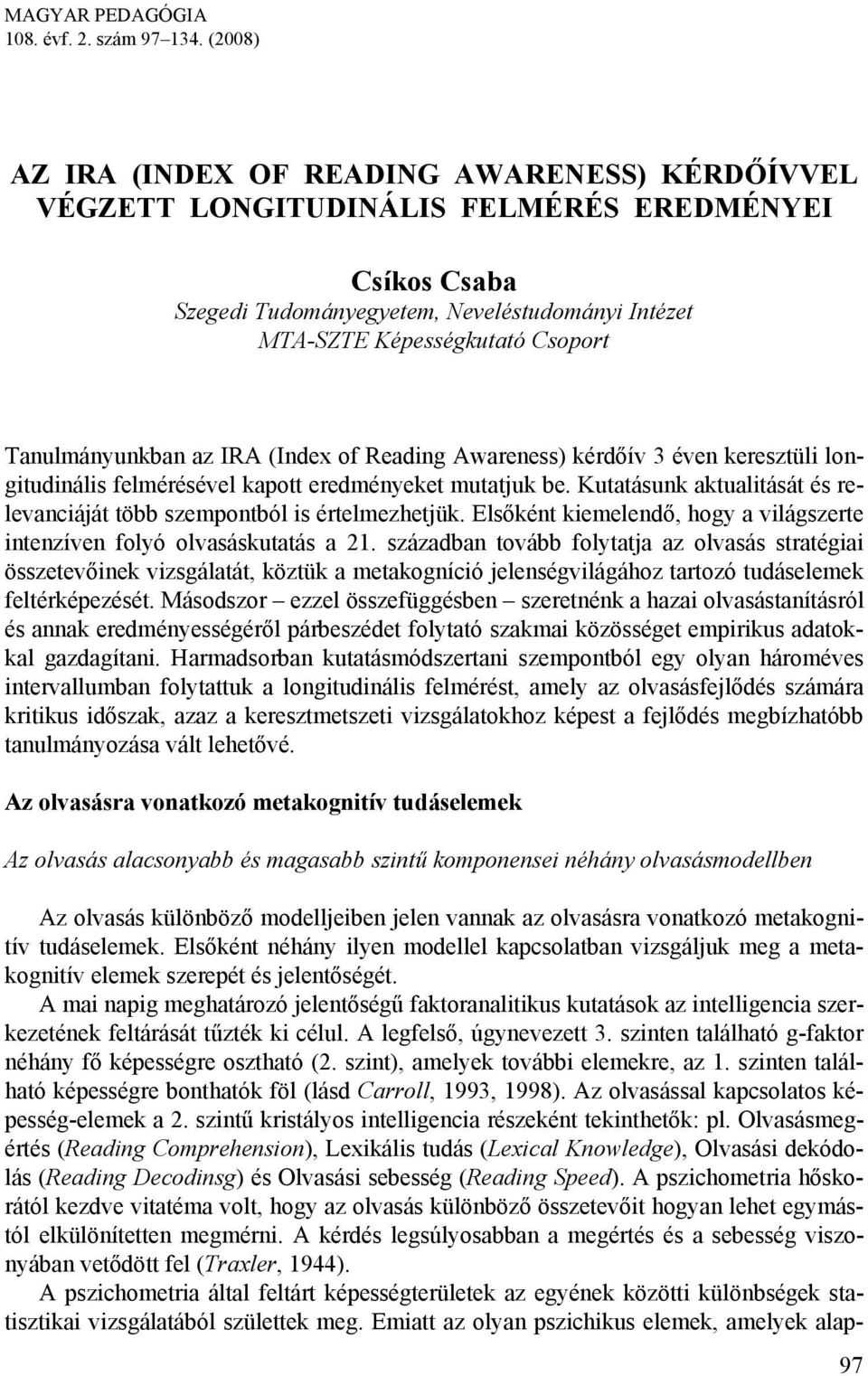 MAGYAR PEDAGÓGIA
108. évf. 2. szám 97–134. (2008)

AZ IRA (INDEX OF READING AWARENESS) KÉRDŐÍVVEL VÉGZETT LONGITUDINÁLIS FELMÉRÉS EREDMÉNYEI

Csíkos Csaba
Szegedi Tudományegyetem, Neveléstudományi Intézet
MTA-SZTE Képességkutató Csoport

Tanulmányunkban az IRA (Index of Reading Awareness) kérdőív 3 éven keresztüli longitudinális felmérésével kapott eredményeket mutatjuk be. Kutatásunk aktualitását és relevanciáját több szempontból is értelmezhetjük. Elsőként kiemelendő, hogy a világszerte intenzíven folyó olvasáskutatás a 21. században tovább folytatja az olvasás stratégiai összetevőinek vizsgálatát, köztük a metakogníció jelenségvilágához tartozó tudáselemek feltérképezését. Másodszor – ezzel összefüggésben – szeretnénk a hazai olvasástanításról és annak eredményességéről párbeszédet folytató szakmai közösséget empirikus adatokkal gazdagítani. Harmadsorban kutatásmódszertani szempontból egy olyan hároméves intervallumban folytattuk a longitudinális felmérést, amely az olvasásfejlődés számára kritikus időszak, azaz a keresztmetszeti vizsgálatokhoz képest a fejlődés megbízhatóbb tanulmányozása vált lehetővé.

Az olvasásra vonatkozó metakognitív tudáselemek

Az olvasás alacsonyabb és magasabb szintű komponensei néhány olvasásmodellben

Az olvasás különböző modelljeiben jelen vannak az olvasásra vonatkozó metakognitív tudáselemek. Elsőként néhány ilyen modellel kapcsolatban vizsgáljuk meg a metakognitív elemek szerepét és jelentőségét.

A mai napig meghatározó jelentőségű faktoranalitikus kutatások az intelligencia szerkezetének feltárását tűzték ki célul. A legfelső, úgynevezett 3. szinten található g-faktor néhány fő képességre osztható (2. szint), amelyek további elemekre, az 1. szinten található képességre bonthatók föl (lásd Carroll, 1993, 1998). Az olvasással kapcsolatos képesség-elemek a 2. szintű kristályos intelligencia részeként tekinthetők: pl. Olvasásmegértés (Reading Comprehension), Lexikális tudás (Lexical Knowledge), Olvasási dekódolás (Reading Decodinsg) és Olvasási sebesség (Reading Speed). A pszichometria hőskorától kezdve vitatéma volt, hogy az olvasás különböző összetevőit hogyan lehet egymástól elkülönítetten megmérni. A kérdés legsúlyosabban a megértés és a sebesség viszonyában vetődött fel (Traxler, 1944).

A pszichometria által feltárt képességterületek az egyének közötti különbségek statisztikai vizsgálatából születtek meg. Emiatt az olyan pszichikus elemek, amelyek alap-

97